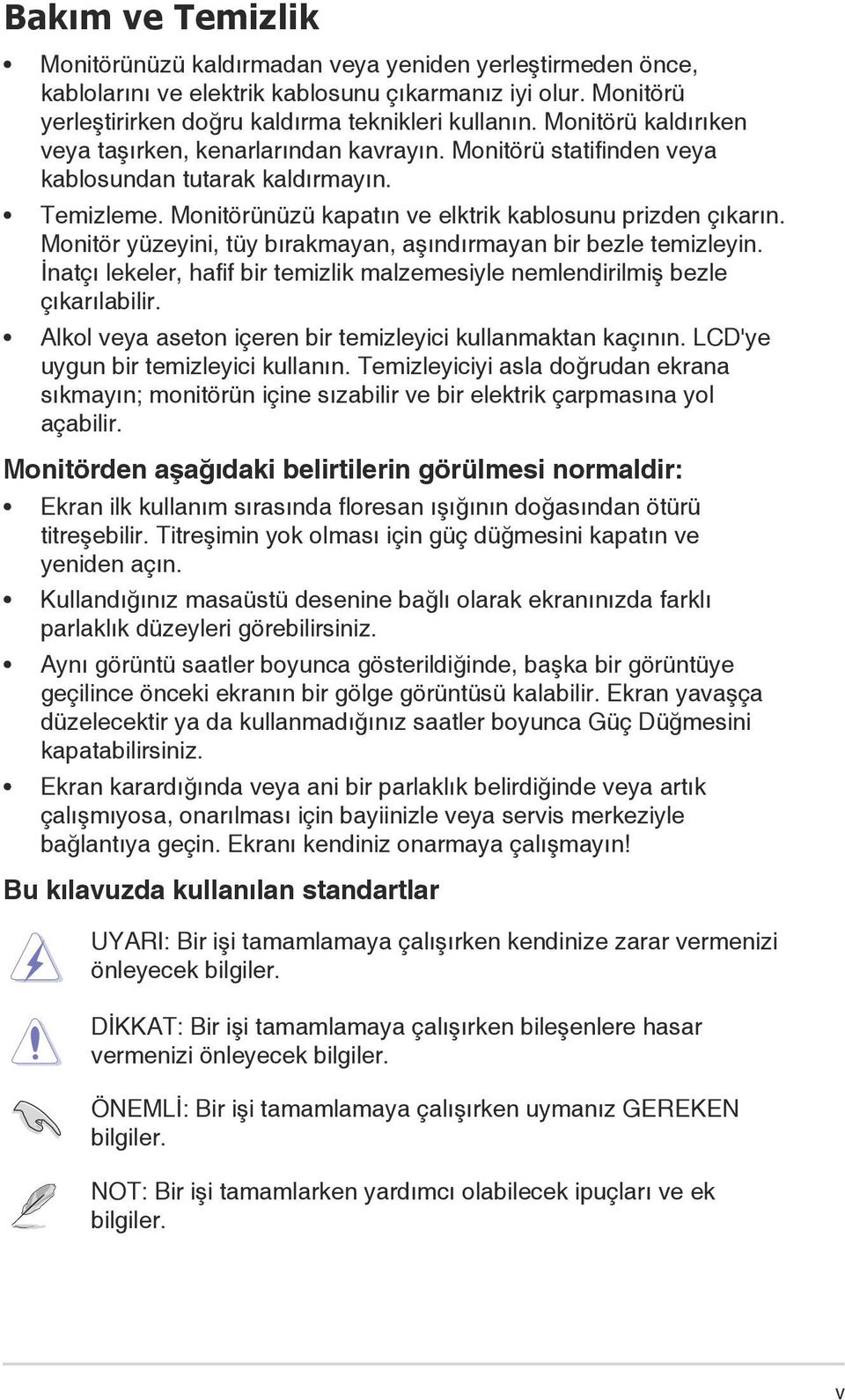 Bakım ve Temizlik

• Monitörünüzü kaldırmadan veya yeniden yerleştirmeden önce, kablolarını ve elektrik kablosunu çıkarmanız iyi olur. Monitörü yerleştirirken doğru kaldırma teknikleri kullanın. Monitörü kaldırıken veya taşırken, kenarlarından kavrayın. Monitörü statifinden veya kablosundan tutarak kaldırmayın.

• Temizleme. Monitörünüzü kapatın ve elktrik kablosunu prizden çıkarın. Monitör yüzeyini, tüy bırakmayan, aşındırmayan bir bezle temizleyin. İnatçı lekeler, hafif bir temizlik malzemesiyle nemlendirilmiş bezle çıkarılabilir.

• Alkol veya aseton içeren bir temizleyici kullanmaktan kaçının. LCD'ye uygun bir temizleyici kullanın. Temizleyiciyi asla doğrudan ekrana sıkmayın; monitörün içine sızabilir ve bir elektrik çarpmasına yol açabilir.

Monitörden aşağıdaki belirtilerin görülmesi normaldir:

• Ekran ilk kullanım sırasında floresan ışığının doğasından ötürü titreşebilir. Titreşimin yok olması için güç düğmesini kapatın ve yeniden açın.

• Kullandığınız masaüstü desenine bağlı olarak ekranınızda farklı parlaklık düzeyleri görebilirsiniz.

• Aynı görüntü saatler boyunca gösterildiğinde, başka bir görüntüye geçilince önceki ekranın bir gölge görüntüsü kalabilir. Ekran yavaşça düzelecektir ya da kullanmadığınız saatler boyunca Güç Düğmesini kapatabilirsiniz.

• Ekran karardığında veya ani bir parlaklık belirdiğinde veya artık çalışmıyosa, onarılması için bayiinizle veya servis merkeziyle bağlantıya geçin. Ekranı kendiniz onarmaya çalışmayın!

Bu kılavuzda kullanılan standartlar

UYARI: Bir işi tamamlamaya çalışırken kendinize zarar vermenizi önleyecek bilgiler.

DİKKAT: Bir işi tamamlamaya çalışırken bileşenlere hasar vermenizi önleyecek bilgiler.

ÖNEMLİ: Bir işi tamamlamaya çalışırken uymanız GEREKEN bilgiler.

NOT: Bir işi tamamlarken yardımcı olabilecek ipuçları ve ek bilgiler.

v